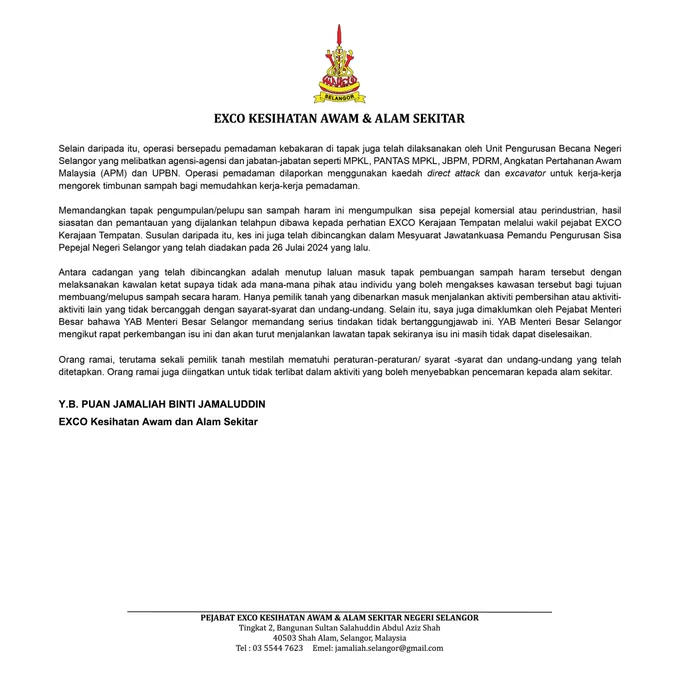 SELANGOR

EXCO KESIHATAN AWAM & ALAM SEKITAR

Selain daripada itu, operasi bersepadu pemadaman kebakaran di tapak juga telah dilaksanakan oleh Unit Pengurusan Becana Negeri Selangor yang melibatkan agensi-agensi dan jabatan-jabatan seperti MPKL, PANTAS MPKL, JBPM, PDRM, Angkatan Pertahanan Awam Malaysia (APM) dan UPBN. Operasi pemadaman dilaporkan menggunakan kaedah direct attack dan excavator untuk kerja-kerja mengorek timbunan sampah bagi memudahkan kerja-kerja pemadaman.

Memandangkan tapak pengumpulan/pelupu san sampah haram ini mengumpulkan sisa pepejal komersial atau perindustrian, hasil siasatan dan pemantauan yang dijalankan telahpun dibawa kepada perhatian EXCO Kerajaan Tempatan melalui wakil pejabat EXCO Kerajaan Tempatan. Susulan daripada itu, kes ini juga telah dibincangkan dalam Mesyuarat Jawatankuasa Pemandu Pengurusan Sisa Pepejal Negeri Selangor yang telah diadakan pada 26 Julai 2024 yang lalu.

Antara cadangan yang telah dibincangkan adalah menutup laluan masuk tapak pembuangan sampah haram tersebut dengan melaksanakan kawalan ketat supaya tidak ada mana-mana pihak atau individu yang boleh mengakses kawasan tersebut bagi tujuan membuang/melupus sampah secara haram. Hanya pemilik tanah yang dibenarkan masuk menjalankan aktiviti pembersihan atau aktiviti-aktiviti lain yang tidak bercanggah dengan sayarat-syarat dan undang-undang. Selain itu, saya juga dimaklumkan oleh Pejabat Menteri Besar bahawa YAB Menteri Besar Selangor memandang serius tindakan tidak bertanggungjawab ini. YAB Menteri Besar Selangor mengikut rapat perkembangan isu ini dan akan turut menjalankan lawatan tapak sekiranya isu ini masih tidak dapat diselesaikan.

Orang ramai, terutama sekali pemilik tanah mestilah mematuhi peraturan-peraturan/ syarat -syarat dan undang-undang yang telah ditetapkan. Orang ramai juga diingatkan untuk tidak terlibat dalam aktiviti yang boleh menyebabkan pencemaran kepada alam sekitar.

Y.B. PUAN JAMALIAH BINTI JAMALUDDIN
EXCO Kesihatan Awam dan Alam Sekitar

PEJABAT EXCO KESIHATAN AWAM & ALAM SEKITAR NEGERI SELANGOR
Tingkat 2, Bangunan Sultan Salahuddin Abdul Aziz Shah
40503 Shah Alam, Selangor, Malaysia
Tel : 03 5544 7623 Emel: jamaliah.selangor@gmail.com